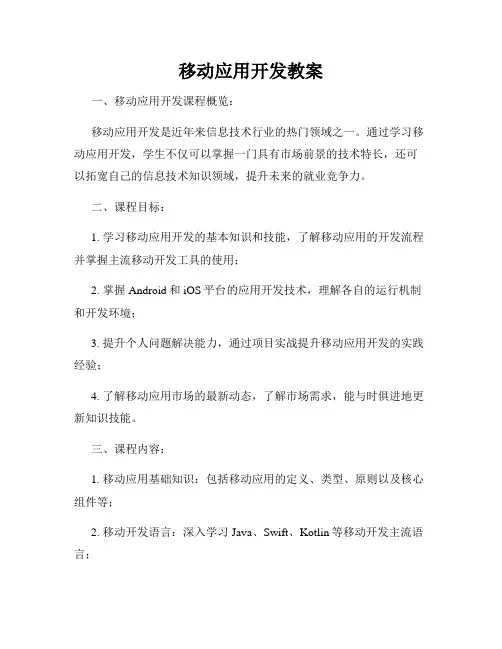 移动应用开发教案

一、移动应用开发课程概览：

移动应用开发是近年来信息技术行业的热门领域之一。通过学习移动应用开发，学生不仅可以掌握一门具有市场前景的技术特长，还可以拓宽自己的信息技术知识领域，提升未来的就业竞争力。

二、课程目标：

1. 学习移动应用开发的基本知识和技能，了解移动应用的开发流程并掌握主流移动开发工具的使用；

2. 掌握 Android 和 iOS 平台的应用开发技术，理解各自的运行机制和开发环境；

3. 提升个人问题解决能力，通过项目实战提升移动应用开发的实践经验；

4. 了解移动应用市场的最新动态，了解市场需求，能与时俱进地更新知识技能。

三、课程内容：

1. 移动应用基础知识：包括移动应用的定义、类型、原则以及核心组件等；

2. 移动开发语言：深入学习 Java、Swift、Kotlin 等移动开发主流语言；